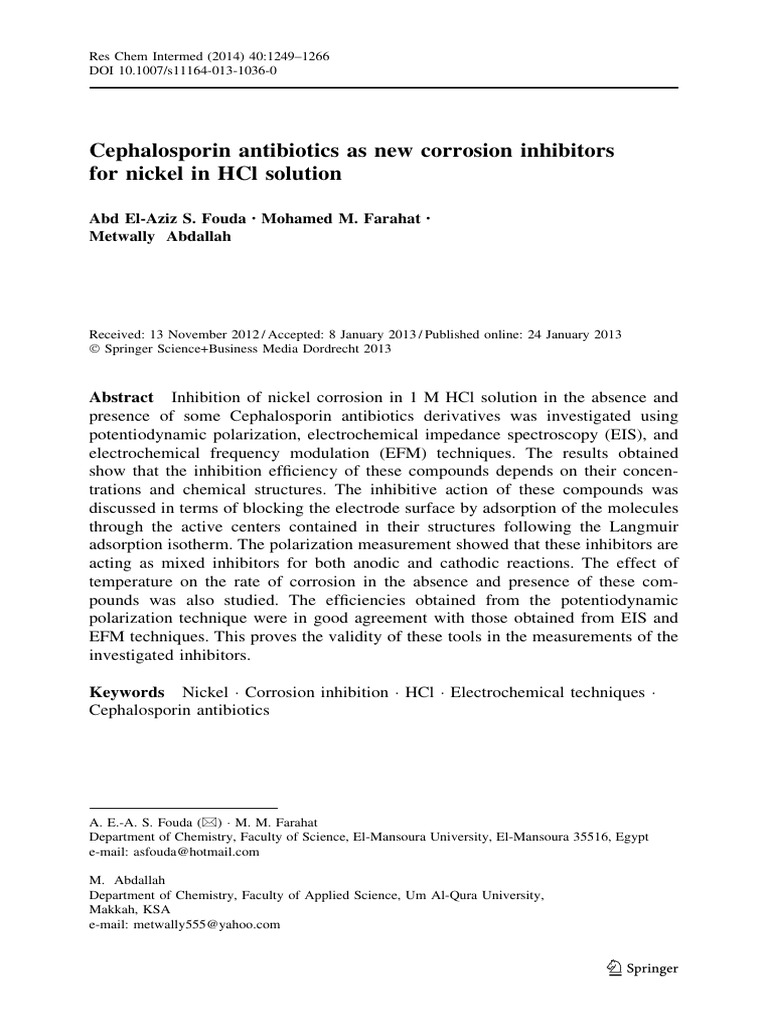 Res Chem Intermed (2014) 40:1249–1266
DOI 10.1007/s11164-013-1036-0

Cephalosporin antibiotics as new corrosion inhibitors for nickel in HCl solution

Abd El-Aziz S. Fouda · Mohamed M. Farahat · Metwally Abdallah

Received: 13 November 2012 / Accepted: 8 January 2013 / Published online: 24 January 2013
© Springer Science+Business Media Dordrecht 2013

Abstract Inhibition of nickel corrosion in 1 M HCl solution in the absence and presence of some Cephalosporin antibiotics derivatives was investigated using potentiodynamic polarization, electrochemical impedance spectroscopy (EIS), and electrochemical frequency modulation (EFM) techniques. The results obtained show that the inhibition efficiency of these compounds depends on their concentrations and chemical structures. The inhibitive action of these compounds was discussed in terms of blocking the electrode surface by adsorption of the molecules through the active centers contained in their structures following the Langmuir adsorption isotherm. The polarization measurement showed that these inhibitors are acting as mixed inhibitors for both anodic and cathodic reactions. The effect of temperature on the rate of corrosion in the absence and presence of these compounds was also studied. The efficiencies obtained from the potentiodynamic polarization technique were in good agreement with those obtained from EIS and EFM techniques. This proves the validity of these tools in the measurements of the investigated inhibitors.

Keywords Nickel · Corrosion inhibition · HCl · Electrochemical techniques · Cephalosporin antibiotics

A. E.-A. S. Fouda (✉) · M. M. Farahat
Department of Chemistry, Faculty of Science, El-Mansoura University, El-Mansoura 35516, Egypt
e-mail: asfouda@hotmail.com

M. Abdallah
Department of Chemistry, Faculty of Applied Science, Um Al-Qura University, Makkah, KSA
e-mail: metwally555@yahoo.com

Springer